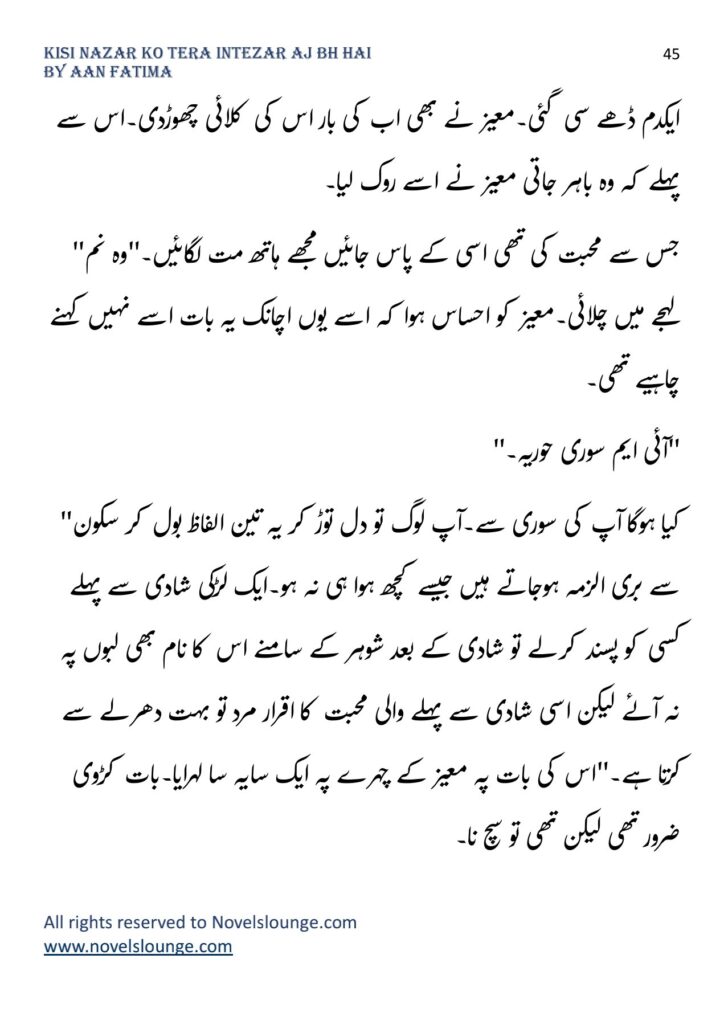 KISI NAZAR KO TERA INTEZAR AJ BH HAI
BY AAN FATIMA

45

ایکدم ڈھے سی گئی۔معیز نے بھی اب کی بار اس کی کلائی چھوڑدی۔اس سے پہلے کہ وہ باہر جاتی معیز نے اسے روک لیا۔

جس سے محبت کی تھی اسی کے پاس جائیں مجھے ہاتھ مت لگائیں۔"وہ نم" لہجے میں چلائی۔معیز کو احساس ہوا کہ اسے یوں اچانک یہ بات اسے نہیں کہنے چاہیے تھی۔

"آئی ایم سوری حوریہ۔"

کیا ہوگا آپ کی سوری سے۔آپ لوگ تو دل توڑ کر یہ تین الفاظ بول کر سکون" سے بری الزمہ ہوجاتے ہیں جیسے کچھ ہوا ہی نہ ہو۔ایک لڑکی شادی سے پہلے کسی کو پسند کرلے تو شادی کے بعد شوہر کے سامنے اس کا نام بھی لبوں پہ نہ آئے لیکن اسی شادی سے پہلے والی محبت کا اقرار مرد تو بہت دھرلے سے کرتا ہے۔"اس کی بات پہ معیز کے چہرے پہ ایک سایہ سا لہرایا۔بات کڑوی ضرور تھی لیکن تھی تو سچ نا۔

All rights reserved to Novelslounge.com
www.novelslounge.com